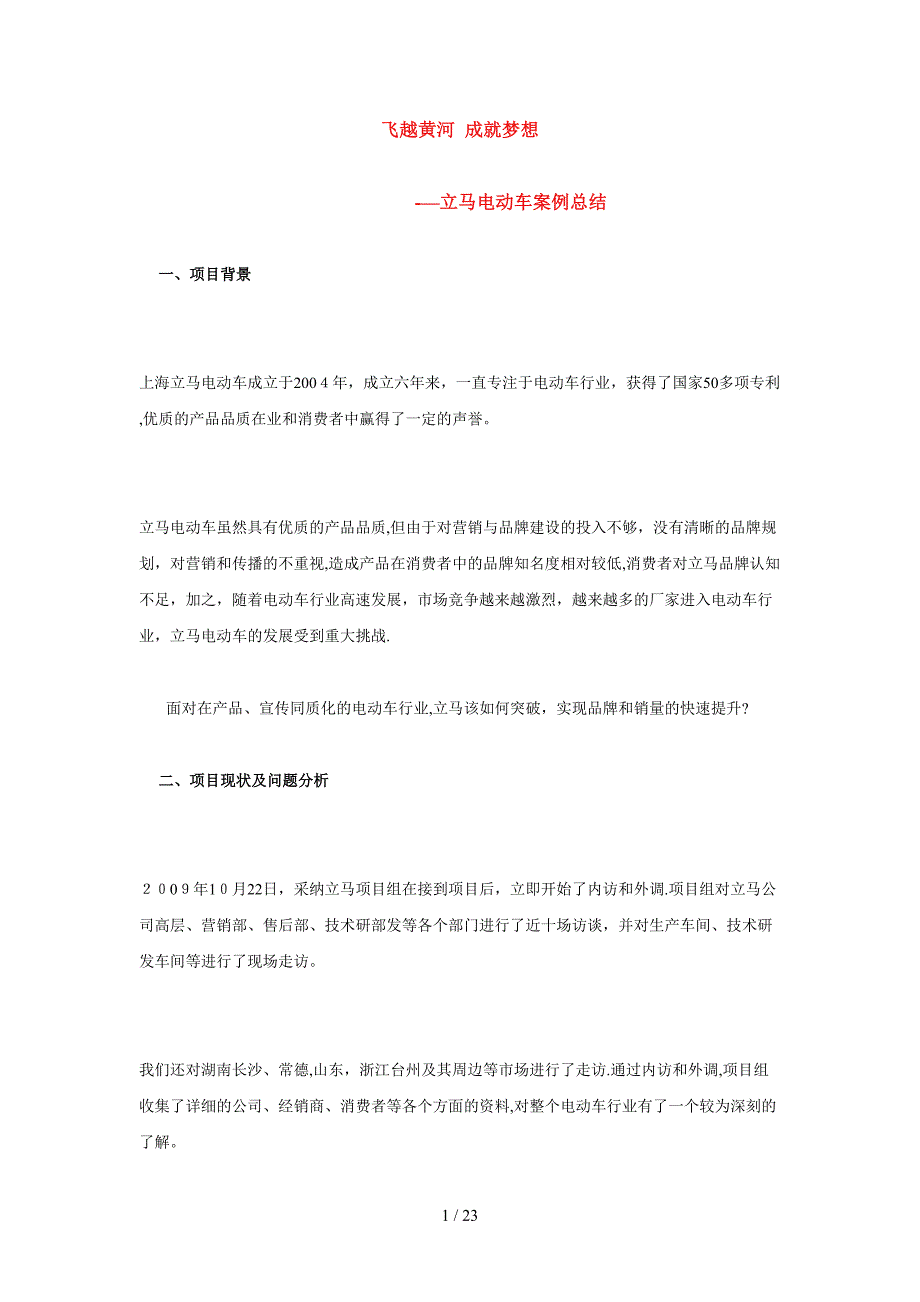 飞越黄河 成就梦想

-—立马电动车案例总结

一、项目背景

上海立马电动车成立于200４年，成立六年来，一直专注于电动车行业，获得了国家50多项专利,优质的产品品质在业和消费者中赢得了一定的声誉。

立马电动车虽然具有优质的产品品质,但由于对营销与品牌建设的投入不够，没有清晰的品牌规划，对营销和传播的不重视,造成产品在消费者中的品牌知名度相对较低,消费者对立马品牌认知不足，加之，随着电动车行业高速发展，市场竞争越来越激烈，越来越多的厂家进入电动车行业，立马电动车的发展受到重大挑战.

面对在产品、宣传同质化的电动车行业,立马该如何突破，实现品牌和销量的快速提升?

二、项目现状及问题分析

２００９年1０月22日，采纳立马项目组在接到项目后，立即开始了内访和外调.项目组对立马公司高层、营销部、售后部、技术研部发等各个部门进行了近十场访谈，并对生产车间、技术研发车间等进行了现场走访。

我们还对湖南长沙、常德,山东，浙江台州及其周边等市场进行了走访.通过内访和外调,项目组收集了详细的公司、经销商、消费者等各个方面的资料,对整个电动车行业有了一个较为深刻的了解。

1 / 23